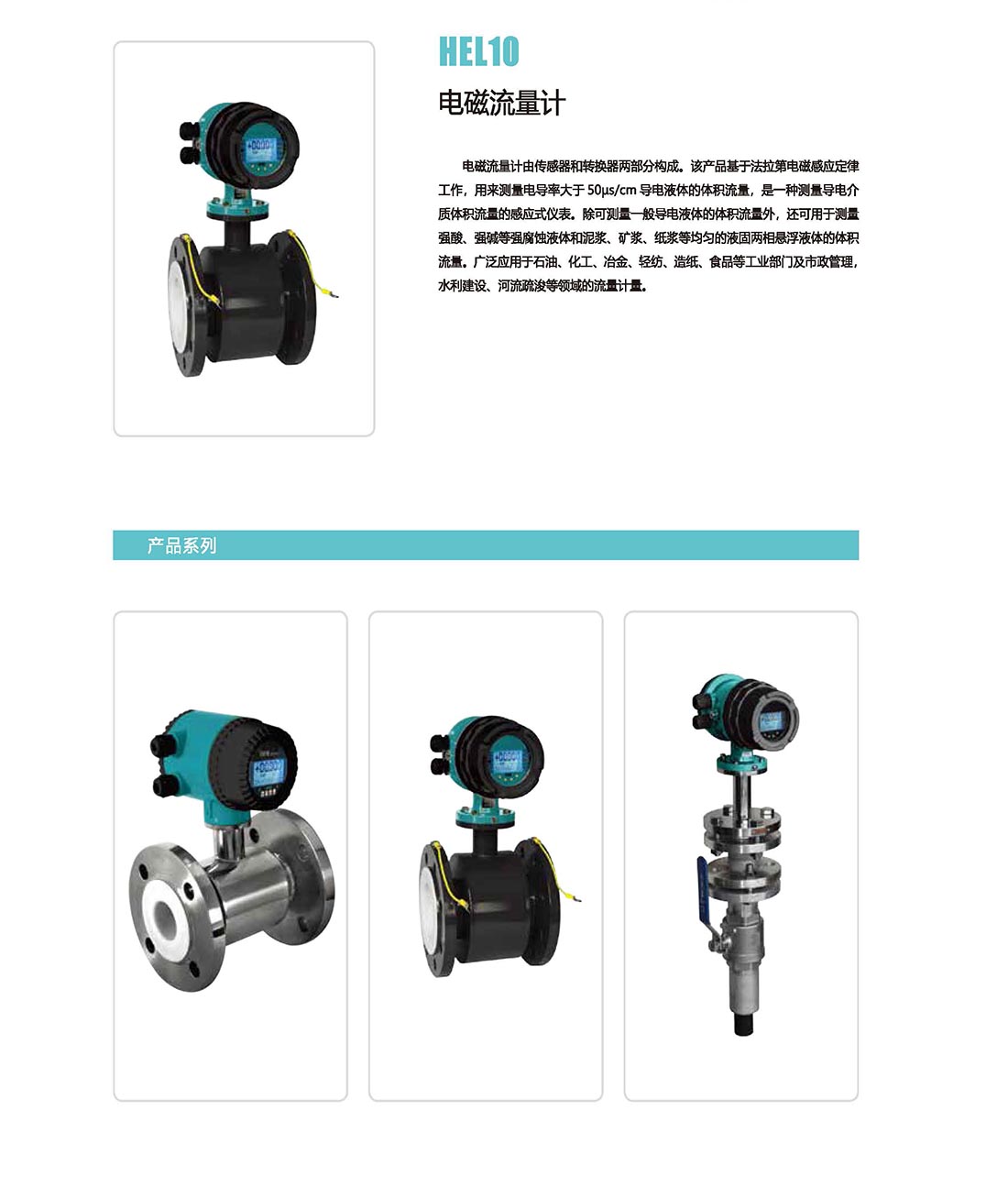 HEL10

电磁流量计

电磁流量计由传感器和转换器两部分构成。该产品基于法拉第电磁感应定律工作，用来测量电导率大于 50μs/cm 导电液体的体积流量，是一种测量导电介质体积流量的感应式仪表。除可测量一般导电液体的体积流量外，还可用于测量强酸、强碱等强腐蚀液体和泥浆、矿浆、纸浆等均匀的液固两相悬浮液体的体积流量。广泛应用于石油、化工、冶金、轻纺、造纸、食品等工业部门及市政管理，水利建设、河流疏浚等领域的流量计量。

产品系列